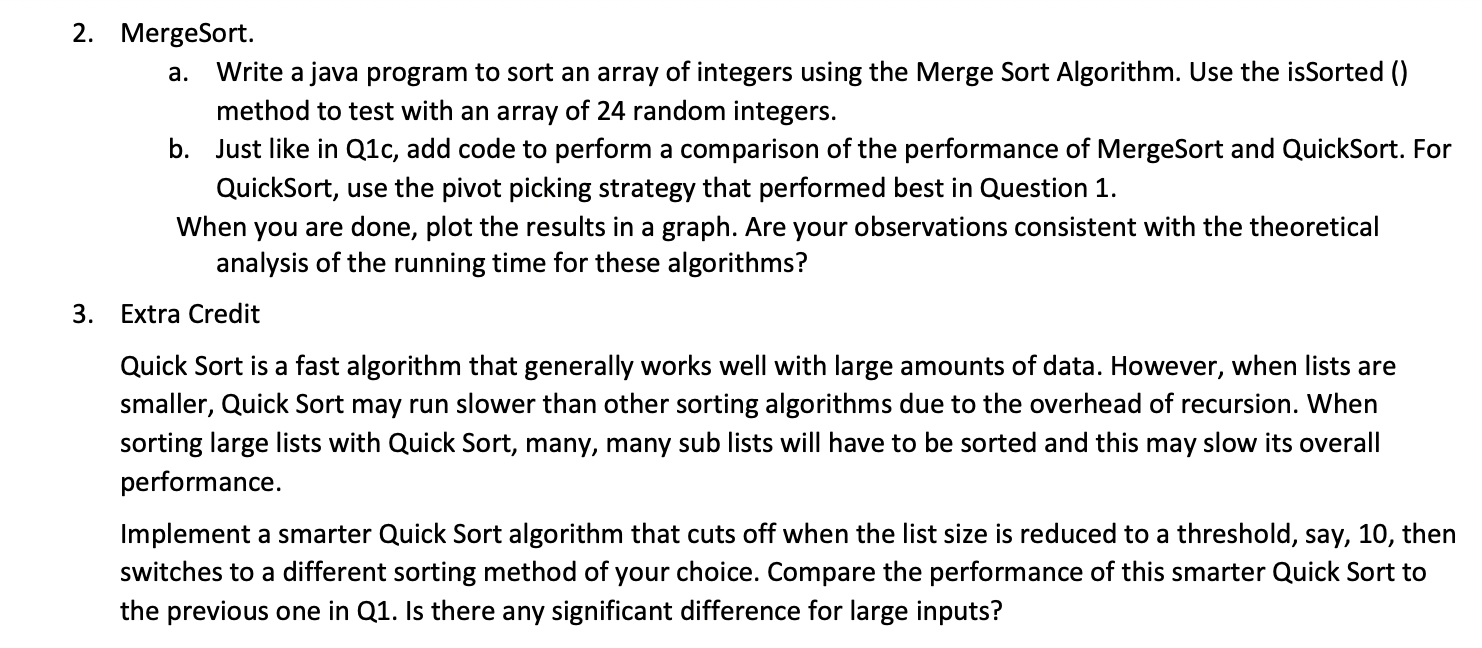 2. MergeSort.

a. Write a java program to sort an array of integers using the Merge Sort Algorithm. Use the isSorted () method to test with an array of 24 random integers.

b. Just like in Q1c, add code to perform a comparison of the performance of MergeSort and QuickSort. For QuickSort, use the pivot picking strategy that performed best in Question 1.

When you are done, plot the results in a graph. Are your observations consistent with the theoretical analysis of the running time for these algorithms?

3. Extra Credit

Quick Sort is a fast algorithm that generally works well with large amounts of data. However, when lists are smaller, Quick Sort may run slower than other sorting algorithms due to the overhead of recursion. When sorting large lists with Quick Sort, many, many sub lists will have to be sorted and this may slow its overall performance.

Implement a smarter Quick Sort algorithm that cuts off when the list size is reduced to a threshold, say, 10, then switches to a different sorting method of your choice. Compare the performance of this smarter Quick Sort to the previous one in Q1. Is there any significant difference for large inputs?